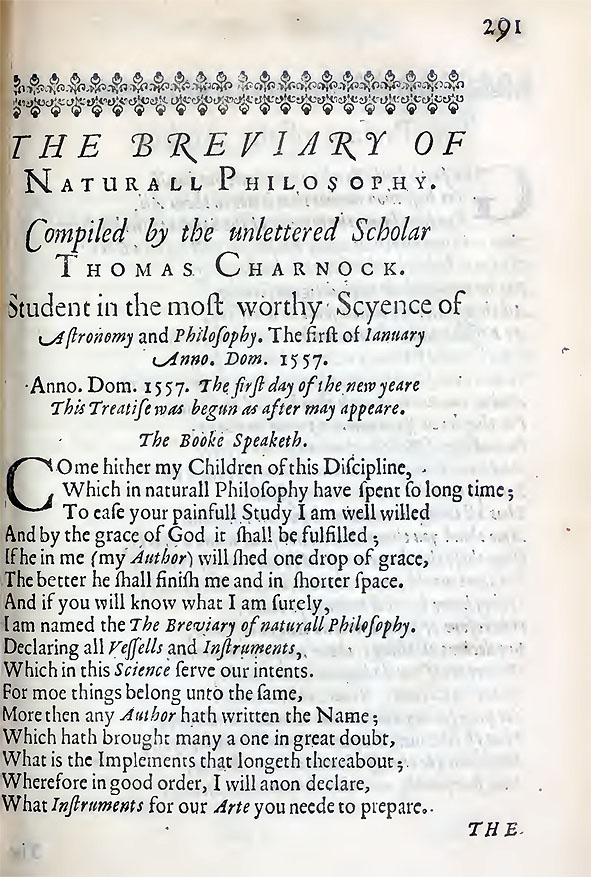 291

THE BREVIARY OF NATURALL PHILOSOPHY.

Compiled by the unlettered Scholar THOMAS CHARNOCK.

Student in the moſt worthy Scyence of Aſtronomy and Philoſophy. The firſt of Ianuary Anno. Dom. 1557.

Anno. Dom. 1557. The firſt day of the new yeare
This Treatiſe was begun as after may appeare.

The Booke Speaketh.

COme hither my Children of this Diſcipline,
Which in naturall Philoſophy have ſpent ſo long time;
To eaſe your painfull Study I am well willed
And by the grace of God it ſhall be fulfilled;
If he in me (my Author) will ſhed one drop of grace,
The better he ſhall finiſh me and in ſhorter ſpace.
And if you will know what I am ſurely,
I am named the The Breviary of naturall Philoſophy.
Declaring all Veſſells and Inſtruments,
Which in this Science ſerve our intents.
For moe things belong unto the ſame,
More then any Author hath written the Name;
Which hath brought many a one in great doubt,
What is the Implements that longeth thereabout;
Wherefore in good order, I will anon declare,
What Inſtruments for our Arte you neede to prepare.

THE